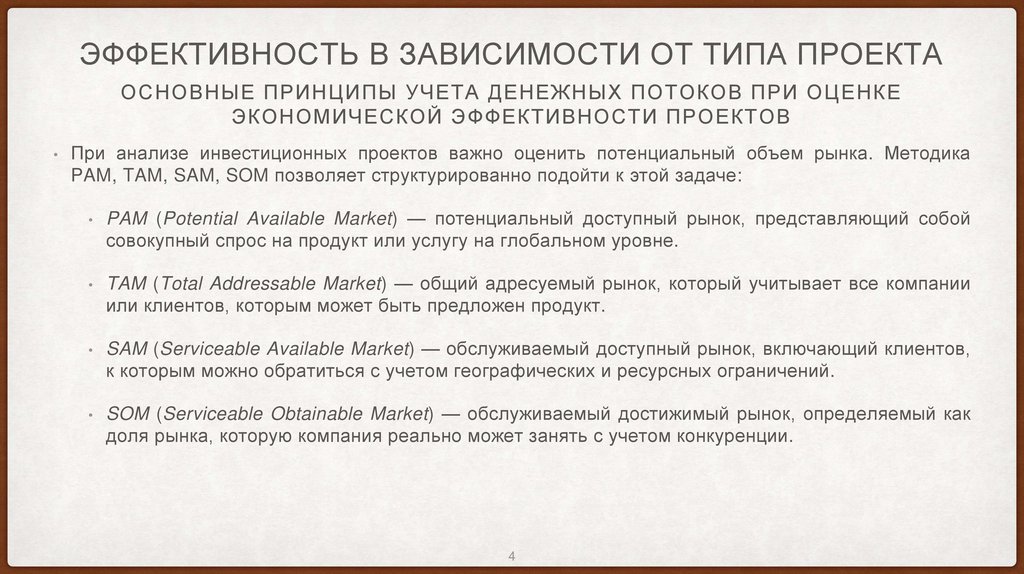 ЭФФЕКТИВНОСТЬ В ЗАВИСИМОСТИ ОТ ТИПА ПРОЕКТА

ОСНОВНЫЕ ПРИНЦИПЫ УЧЕТА ДЕНЕЖНЫХ ПОТОКОВ ПРИ ОЦЕНКЕ ЭКОНОМИЧЕСКОЙ ЭФФЕКТИВНОСТИ ПРОЕКТОВ

• При анализе инвестиционных проектов важно оценить потенциальный объем рынка. Методика PAM, TAM, SAM, SOM позволяет структурированно подойти к этой задаче:

• PAM (Potential Available Market) — потенциальный доступный рынок, представляющий собой совокупный спрос на продукт или услугу на глобальном уровне.

• TAM (Total Addressable Market) — общий адресуемый рынок, который учитывает все компании или клиентов, которым может быть предложен продукт.

• SAM (Serviceable Available Market) — обслуживаемый доступный рынок, включающий клиентов, к которым можно обратиться с учетом географических и ресурсных ограничений.

• SOM (Serviceable Obtainable Market) — обслуживаемый достижимый рынок, определяемый как доля рынка, которую компания реально может занять с учетом конкуренции.

4